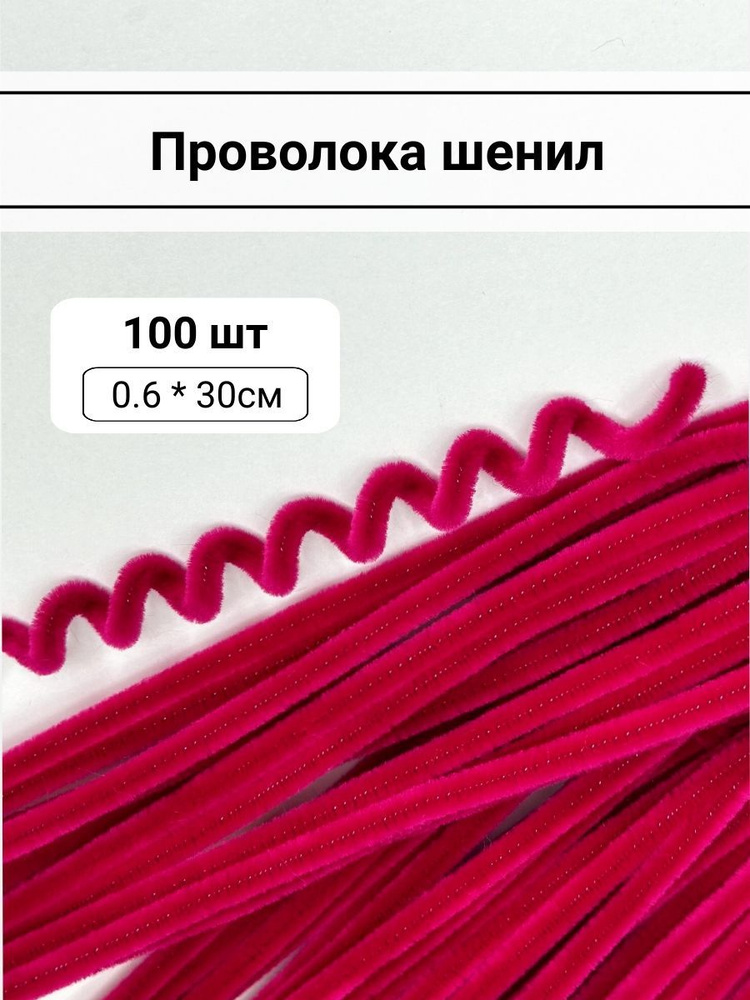 Проволока шенил

100 шт

0.6 * 30см